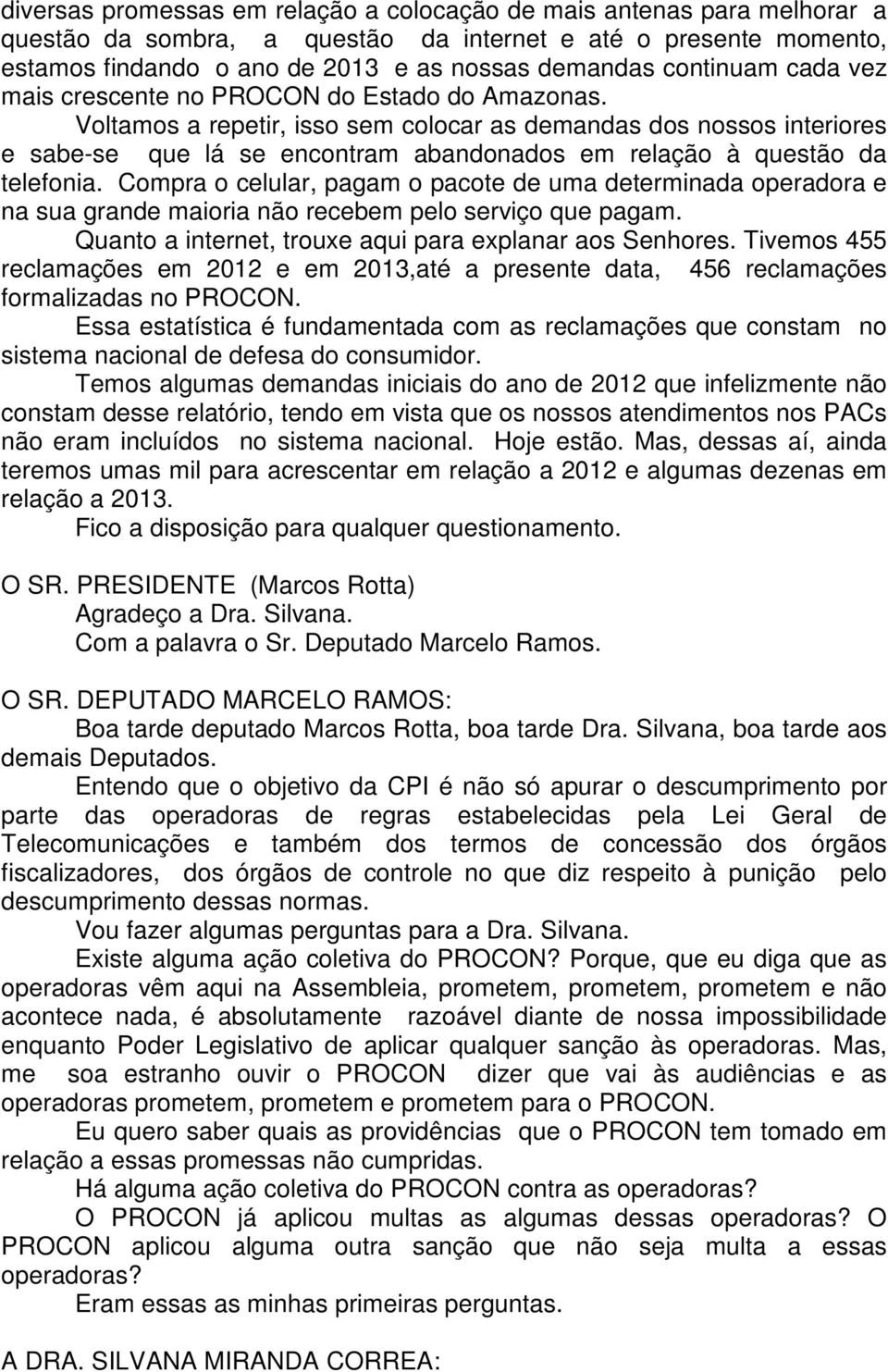 diversas promessas em relação a colocação de mais antenas para melhorar a questão da sombra, a questão da internet e até o presente momento, estamos findando o ano de 2013 e as nossas demandas continuam cada vez mais crescente no PROCON do Estado do Amazonas.

Voltamos a repetir, isso sem colocar as demandas dos nossos interiores e sabe-se que lá se encontram abandonados em relação à questão da telefonia. Compra o celular, pagam o pacote de uma determinada operadora e na sua grande maioria não recebem pelo serviço que pagam.

Quanto a internet, trouxe aqui para explanar aos Senhores. Tivemos 455 reclamações em 2012 e em 2013,até a presente data, 456 reclamações formalizadas no PROCON.

Essa estatística é fundamentada com as reclamações que constam no sistema nacional de defesa do consumidor.

Temos algumas demandas iniciais do ano de 2012 que infelizmente não constam desse relatório, tendo em vista que os nossos atendimentos nos PACs não eram incluídos no sistema nacional. Hoje estão. Mas, dessas aí, ainda teremos umas mil para acrescentar em relação a 2012 e algumas dezenas em relação a 2013.

Fico a disposição para qualquer questionamento.

O SR. PRESIDENTE (Marcos Rotta)

Agradeço a Dra. Silvana.

Com a palavra o Sr. Deputado Marcelo Ramos.

O SR. DEPUTADO MARCELO RAMOS:

Boa tarde deputado Marcos Rotta, boa tarde Dra. Silvana, boa tarde aos demais Deputados.

Entendo que o objetivo da CPI é não só apurar o descumprimento por parte das operadoras de regras estabelecidas pela Lei Geral de Telecomunicações e também dos termos de concessão dos órgãos fiscalizadores, dos órgãos de controle no que diz respeito à punição pelo descumprimento dessas normas.

Vou fazer algumas perguntas para a Dra. Silvana.

Existe alguma ação coletiva do PROCON? Porque, que eu diga que as operadoras vêm aqui na Assembleia, prometem, prometem, prometem e não acontece nada, é absolutamente razoável diante de nossa impossibilidade enquanto Poder Legislativo de aplicar qualquer sanção às operadoras. Mas, me soa estranho ouvir o PROCON dizer que vai às audiências e as operadoras prometem, prometem e prometem para o PROCON.

Eu quero saber quais as providências que o PROCON tem tomado em relação a essas promessas não cumpridas.

Há alguma ação coletiva do PROCON contra as operadoras?

O PROCON já aplicou multas as algumas dessas operadoras? O PROCON aplicou alguma outra sanção que não seja multa a essas operadoras?

Eram essas as minhas primeiras perguntas.

A DRA. SILVANA MIRANDA CORREA: